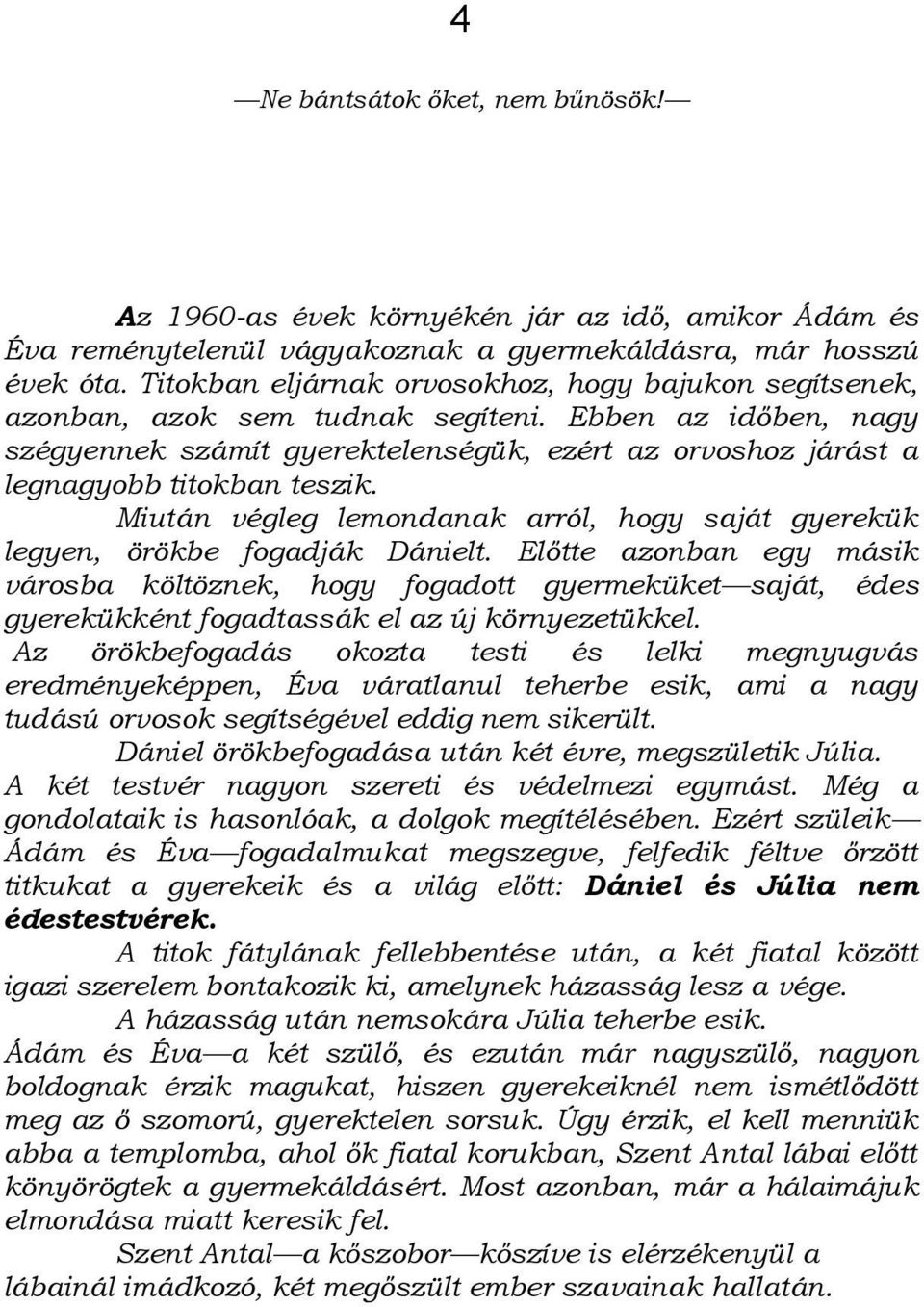 4

—Ne bántsátok őket, nem bűnösök!—

Az 1960-as évek környékén jár az idő, amikor Ádám és Éva reménytelenül vágyakoznak a gyermekáldásra, már hosszú évek óta. Titokban eljárnak orvosokhoz, hogy bajukon segítsenek, azonban, azok sem tudnak segíteni. Ebben az időben, nagy szégyennek számít gyerektelenségük, ezért az orvoshoz járást a legnagyobb titokban teszik.

Miután végleg lemondanak arról, hogy saját gyerekük legyen, örökbe fogadják Dánielt. Előtte azonban egy másik városba költöznek, hogy fogadott gyermeküket—saját, édes gyerekükként fogadtassák el az új környezetükkel.

Az örökbefogadás okozta testi és lelki megnyugvás eredményeképpen, Éva váratlanul teherbe esik, ami a nagy tudású orvosok segítségével eddig nem sikerült.

Dániel örökbefogadása után két évre, megszületik Júlia.

A két testvér nagyon szereti és védelmezi egymást. Még a gondolataik is hasonlóak, a dolgok megítélésében. Ezért szüleik—Ádám és Éva—fogadalmukat megszegve, felfedik féltve őrzött titkukat a gyerekeik és a világ előtt: Dániel és Júlia nem édestestvérek.

A titok fátylának fellebbentése után, a két fiatal között igazi szerelem bontakozik ki, amelynek házasság lesz a vége.

A házasság után nemsokára Júlia teherbe esik.

Ádám és Éva—a két szülő, és ezután már nagyszülő, nagyon boldognak érzik magukat, hiszen gyerekeiknél nem ismétlődött meg az ő szomorú, gyerektelen sorsuk. Úgy érzik, el kell menniük abba a templomba, ahol ők fiatal korukban, Szent Antal lábai előtt könyörögtek a gyermekáldásért. Most azonban, már a hálaimájuk elmondása miatt keresik fel.

Szent Antal—a kőszobor—kőszíve is elérzékenyül a lábainál imádkozó, két megőszült ember szavainak hallatán.